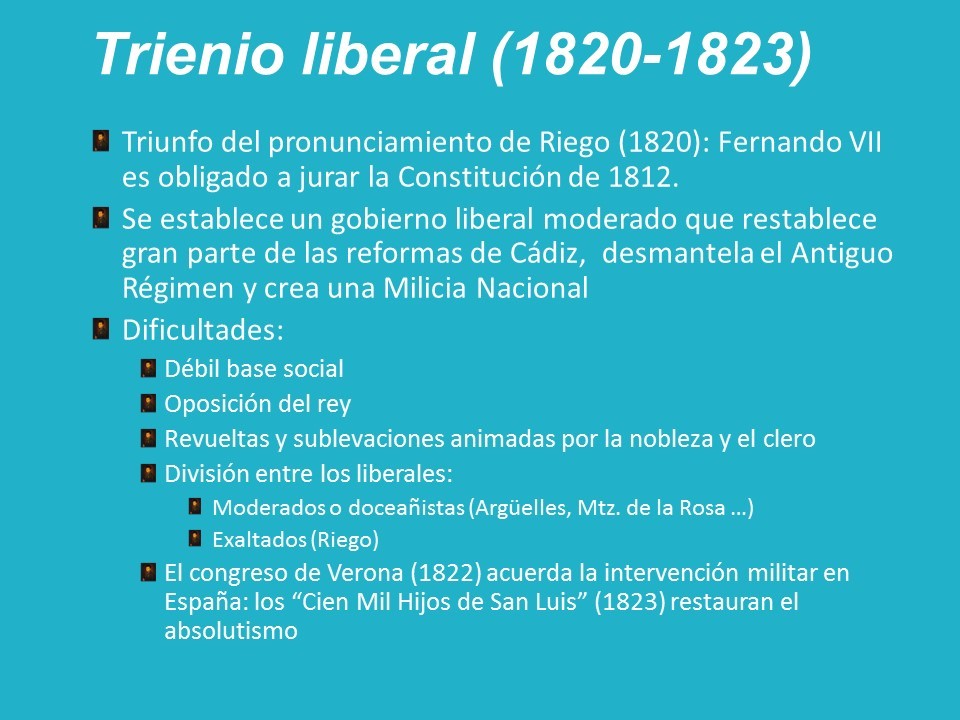 Trienio liberal (1820-1823)

Triunfo del pronunciamiento de Riego (1820): Fernando VII es obligado a jurar la Constitución de 1812.

Se establece un gobierno liberal moderado que restablece gran parte de las reformas de Cádiz, desmantela el Antiguo Régimen y crea una Milicia Nacional

Dificultades:

Débil base social

Oposición del rey

Revueltas y sublevaciones animadas por la nobleza y el clero

División entre los liberales:

Moderados o doceañistas (Argüelles, Mtz. de la Rosa …)

Exaltados (Riego)

El congreso de Verona (1822) acuerda la intervención militar en España: los “Cien Mil Hijos de San Luis” (1823) restauran el absolutismo